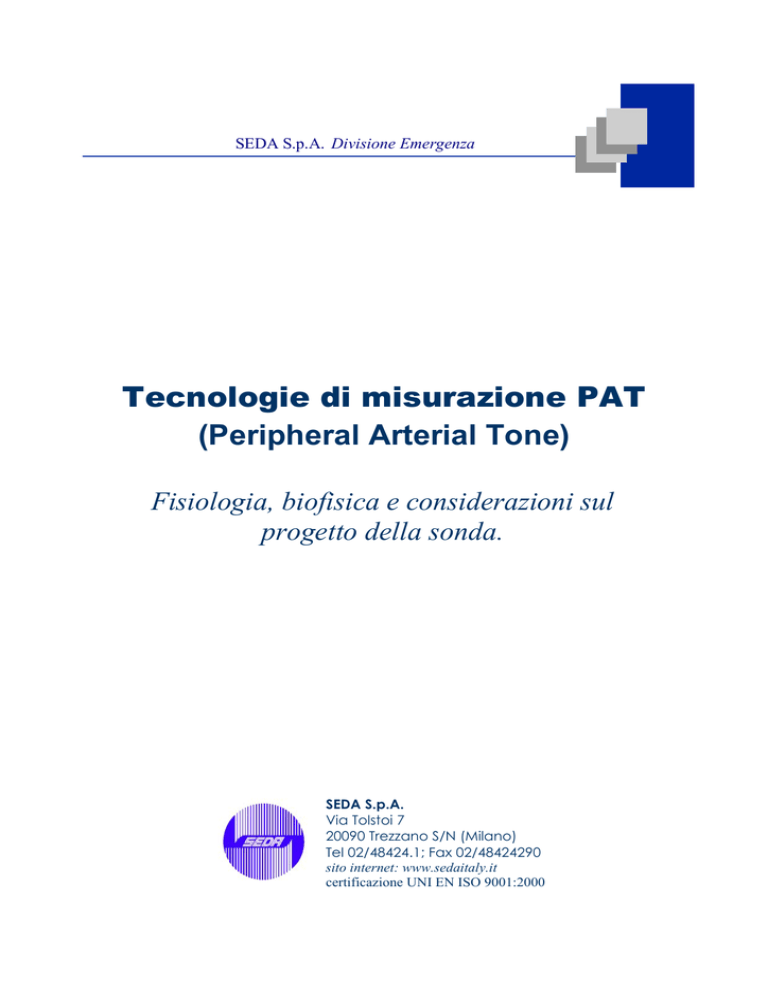 SEDA S.p.A. Divisione Emergenza

Tecnologie di misurazione PAT
(Peripheral Arterial Tone)

Fisiologia, biofisica e considerazioni sul progetto della sonda.

SEDA

SEDA S.p.A.
Via Tolstoi 7
20090 Trezzano S/N (Milano)
Tel 02/48424.1; Fax 02/48424290
sito internet: www.sedaitaly.it
certificazione UNI EN ISO 9001:2000